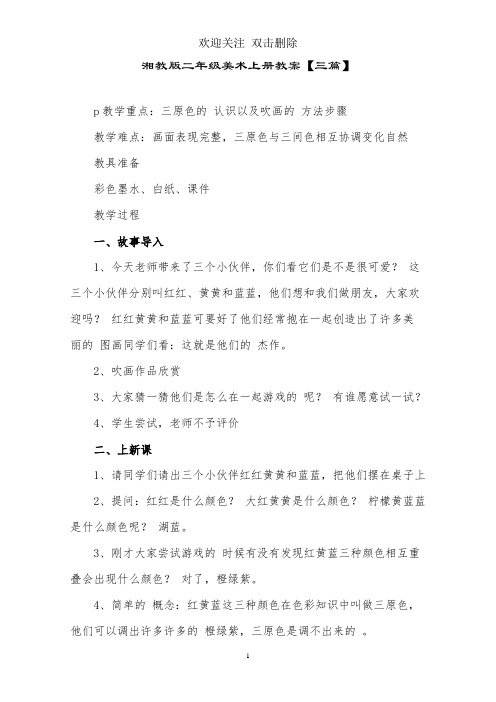 欢迎关注 双击删除

湘教版二年级美术上册教案【三篇】

p 教学重点：三原色的 认识以及吹画的 方法步骤

教学难点：画面表现完整，三原色与三间色相互协调变化自然

教具准备

彩色墨水、白纸、课件

教学过程

一、故事导入

1、今天老师带来了三个小伙伴，你们看它们是不是很可爱？ 这三个小伙伴分别叫红红、黄黄和蓝蓝，他们想和我们做朋友，大家欢迎吗？ 红红黄黄和蓝蓝可要好了他们经常抱在一起创造出了许多美丽的 图画同学们看：这就是他们的 杰作。

2、吹画作品欣赏

3、大家猜一猜他们是怎么在一起游戏的 呢？ 有谁愿意试一试？

4、学生尝试，老师不予评价

二、上新课

1、请同学们请出三个小伙伴红红黄黄和蓝蓝，把他们摆在桌子上

2、提问：红红是什么颜色？ 大红黄黄是什么颜色？ 柠檬黄蓝蓝是什么颜色呢？ 湖蓝。

3、刚才大家尝试游戏的 时候有没有发现红黄蓝三种颜色相互重叠会出现什么颜色？ 对了，橙绿紫。

4、简单的 概念：红黄蓝这三种颜色在色彩知识中叫做三原色，他们可以调出许多许多的 橙绿紫，三原色是调不出来的 。

1